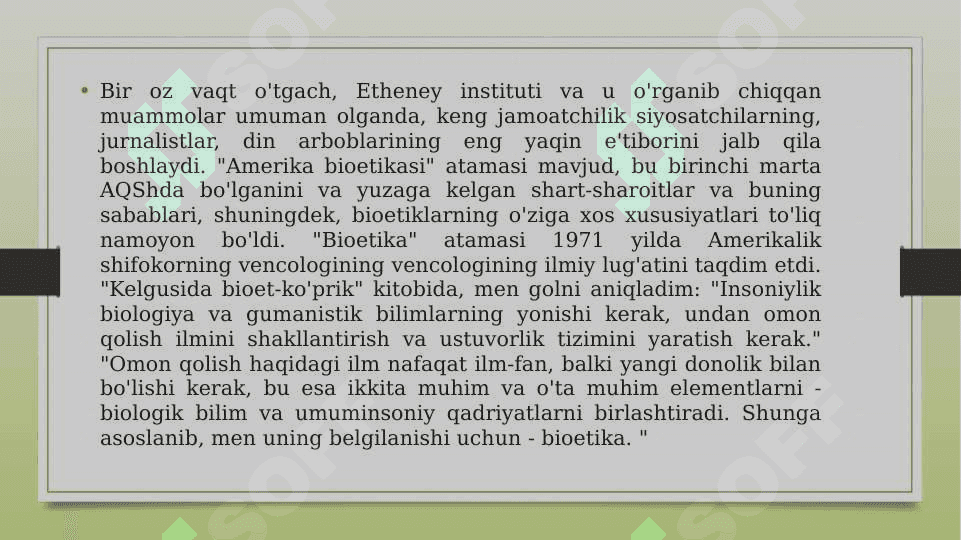 • Bir oz vaqt o'tgach, Etheney instituti va u o'rganib chiqqan muammolar umuman olganda, keng jamoatchilik siyosatchilarning, jurnalistlar, din arboblarining eng yaqin e'tiborini jalb qila boshlaydi. "Amerika bioetikasi" atamasi mavjud, bu birinchi marta AQShda bo'lganini va yuzaga kelgan shart-sharoitlar va buning sabablari, shuningdek, bioetiklarning o'ziga xos xususiyatlari to'liq namoyon bo'ldi. "Bioetika" atamasi 1971 yilda Amerikalik shifokorning vencologining vencologining ilmiy lug'atini taqdim etdi. "Kelgusida bioet-ko'prik" kitobida, men golni aniqladim: "Insoniylik biologiya va gumanistik bilimlarning yonishi kerak, undan omon qolish ilmini shakllantirish va ustuvorlik tizimini yaratish kerak." "Omon qolish haqidagi ilm nafaqat ilm-fan, balki yangi donolik bilan bo'lishi kerak, bu esa ikkita muhim va o'ta muhim elementlarni - biologik bilim va umuminsoniy qadriyatlarni birlashtiradi. Shunga asoslanib, men uning belgilanishi uchun - bioetika. "